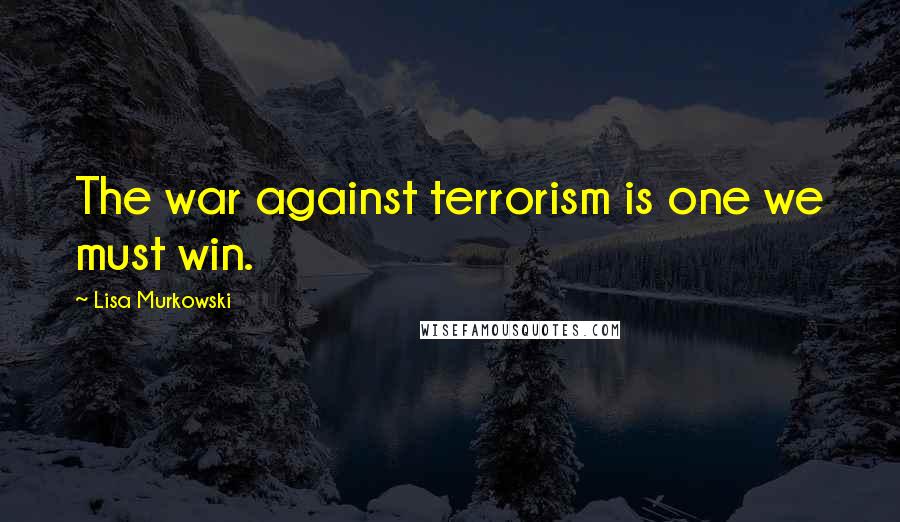 The war against terrorism is one we must win.

~ Lisa Murkowski

WISEFAMOUSQUOTES.COM